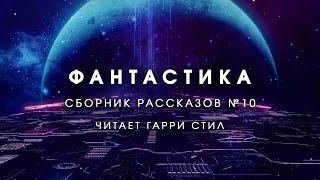 ФАНТАСТИКА

СБОРНИК РАССКАЗОВ №10

ЧИТАЕТ ГАРРИ СТИЛ